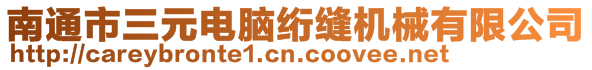 南通市三元电脑绗缝机械有限公司
http://careybronte1.cn.coovee.net